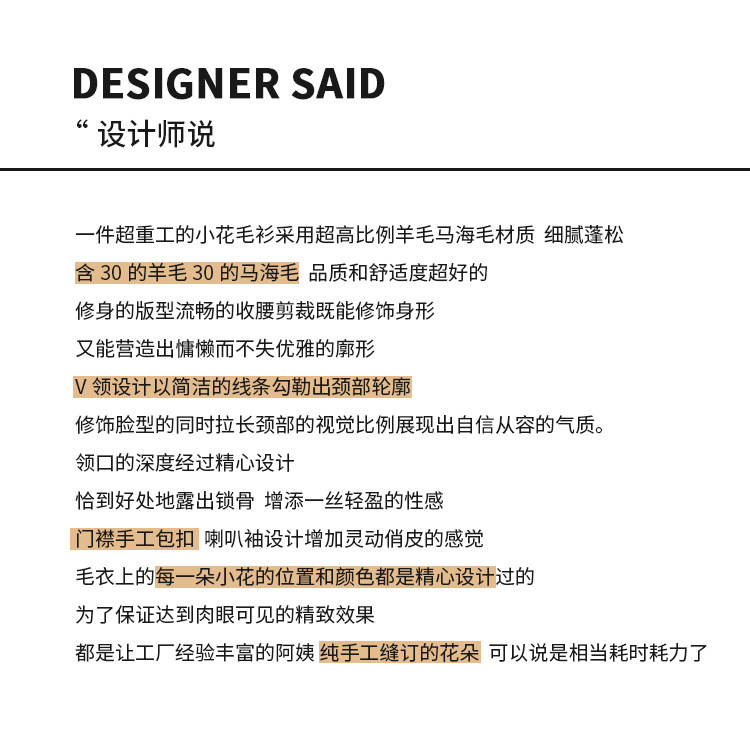 DESIGNER SAID
“ 设计师说

一件超重工的小花毛衫采用超高比例羊毛马海毛材质 细腻蓬松
含 30 的羊毛 30 的马海毛 品质和舒适度超好的
修身的版型流畅的收腰剪裁既能修饰身形
又能营造出慵懒而不失优雅的廓形
V 领设计以简洁的线条勾勒出颈部轮廓
修饰脸型的同时拉长颈部的视觉比例展现出自信从容的气质。
领口的深度经过精心设计
恰到好处地露出锁骨 增添一丝轻盈的性感
门襟手工包扣 喇叭袖设计增加灵动俏皮的感觉
毛衣上的每一朵小花的位置和颜色都是精心设计过的
为了保证达到肉眼可见的精致效果
都是让工厂经验丰富的阿姨 纯手工缝订的花朵 可以说是相当耗时耗力了